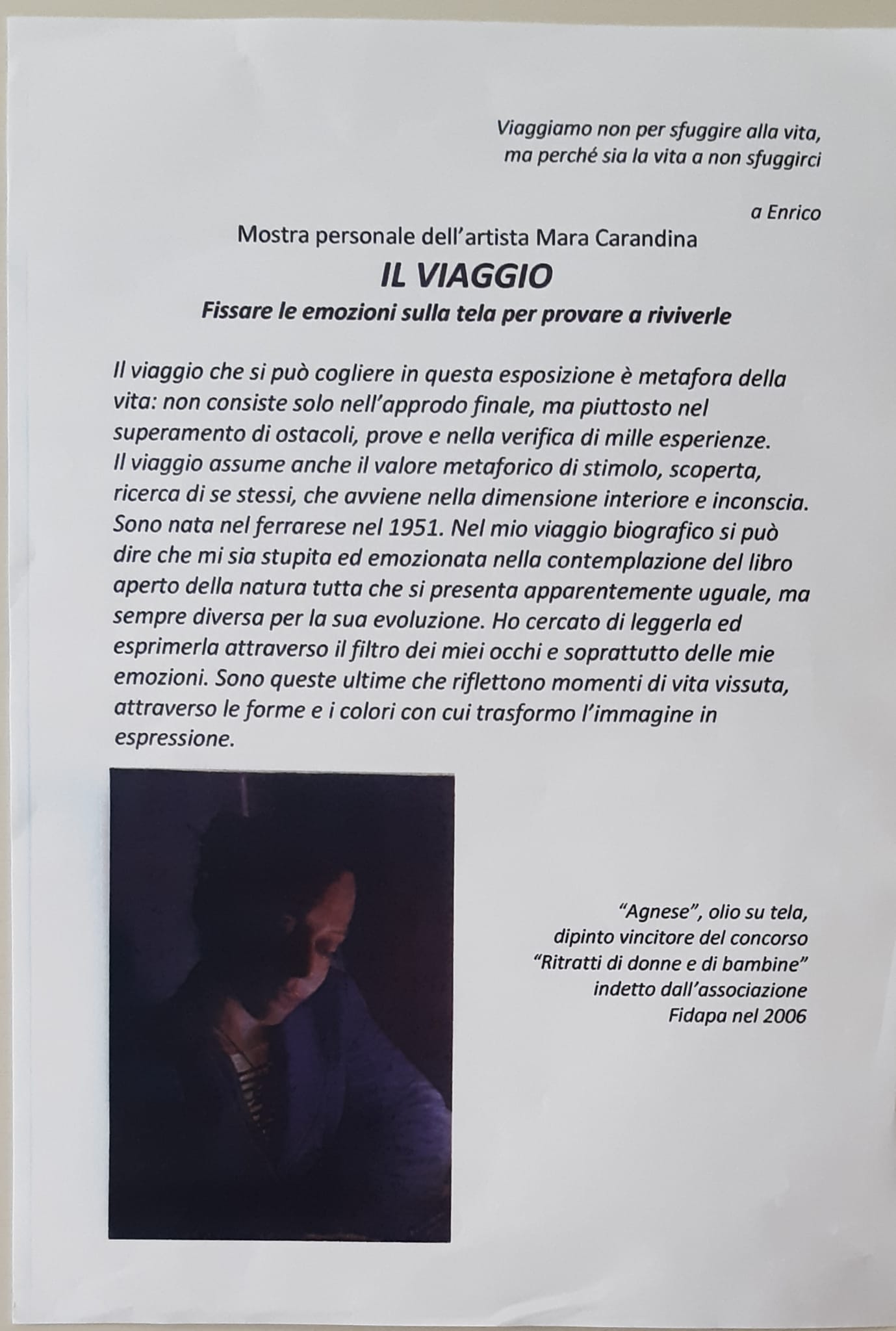 Viaggiamo non per sfuggire alla vita,
ma perché sia la vita a non sfuggirci

a Enrico

Mostra personale dell'artista Mara Carandina

IL VIAGGIO

Fissare le emozioni sulla tela per provare a riviverle

Il viaggio che si può cogliere in questa esposizione è metafora della vita: non consiste solo nell'approdo finale, ma piuttosto nel superamento di ostacoli, prove e nella verifica di mille esperienze. Il viaggio assume anche il valore metaforico di stimolo, scoperta, ricerca di se stessi, che avviene nella dimensione interiore e inconscia. Sono nata nel ferrarese nel 1951. Nel mio viaggio biografico si può dire che mi sia stupita ed emozionata nella contemplazione del libro aperto della natura tutta che si presenta apparentemente uguale, ma sempre diversa per la sua evoluzione. Ho cercato di leggerla ed esprimerla attraverso il filtro dei miei occhi e soprattutto delle mie emozioni. Sono queste ultime che riflettono momenti di vita vissuta, attraverso le forme e i colori con cui trasformo l'immagine in espressione.

"Agnese", olio su tela,
dipinto vincitore del concorso
"Ritratti di donne e di bambine"
indetto dall'associazione
Fidapa nel 2006